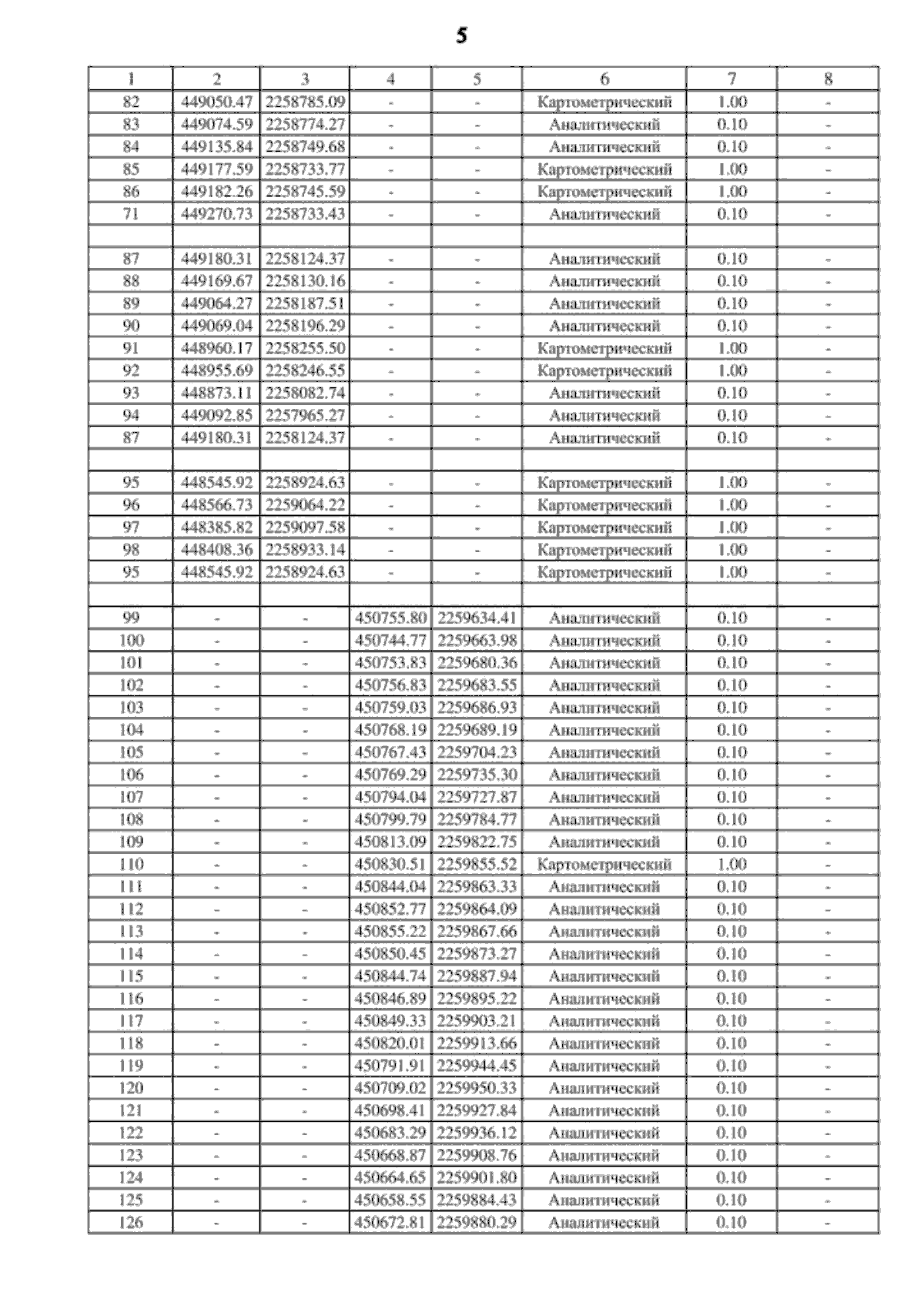 5

| 1 | 2 | 3 | 4 | 5 | 6 | 7 | 8 |
|---|---|---|---|---|---|---|---|
| 82 | 449050.47 | 2258785.09 | - | - | Картометрический | 1.00 | - |
| 83 | 449074.59 | 2258774.27 | - | - | Аналитический | 0.10 | - |
| 84 | 449135.84 | 2258749.68 | - | - | Аналитический | 0.10 | - |
| 85 | 449177.59 | 2258733.77 | - | - | Картометрический | 1.00 | - |
| 86 | 449182.26 | 2258745.59 | - | - | Картометрический | 1.00 | - |
| 71 | 449270.73 | 2258733.43 | - | - | Аналитический | 0.10 | - |
| | | | | | | | |
| 87 | 449180.31 | 2258124.37 | - | - | Аналитический | 0.10 | - |
| 88 | 449169.67 | 2258130.16 | - | - | Аналитический | 0.10 | - |
| 89 | 449064.27 | 2258187.51 | - | - | Аналитический | 0.10 | - |
| 90 | 449069.04 | 2258196.29 | - | - | Аналитический | 0.10 | - |
| 91 | 448960.17 | 2258255.50 | - | - | Картометрический | 1.00 | - |
| 92 | 448955.69 | 2258246.55 | - | - | Картометрический | 1.00 | - |
| 93 | 448873.11 | 2258082.74 | - | - | Аналитический | 0.10 | - |
| 94 | 449092.85 | 2257965.27 | - | - | Аналитический | 0.10 | - |
| 87 | 449180.31 | 2258124.37 | - | - | Аналитический | 0.10 | - |
| | | | | | | | |
| 95 | 448545.92 | 2258924.63 | - | - | Картометрический | 1.00 | - |
| 96 | 448566.73 | 2259064.22 | - | - | Картометрический | 1.00 | - |
| 97 | 448385.82 | 2259097.58 | - | - | Картометрический | 1.00 | - |
| 98 | 448408.36 | 2258933.14 | - | - | Картометрический | 1.00 | - |
| 95 | 448545.92 | 2258924.63 | - | - | Картометрический | 1.00 | - |
| | | | | | | | |
| 99 | - | - | 450755.80 | 2259634.41 | Аналитический | 0.10 | - |
| 100 | - | - | 450744.77 | 2259663.98 | Аналитический | 0.10 | - |
| 101 | - | - | 450753.83 | 2259680.36 | Аналитический | 0.10 | - |
| 102 | - | - | 450756.83 | 2259683.55 | Аналитический | 0.10 | - |
| 103 | - | - | 450759.03 | 2259686.93 | Аналитический | 0.10 | - |
| 104 | - | - | 450768.19 | 2259689.19 | Аналитический | 0.10 | - |
| 105 | - | - | 450767.43 | 2259704.23 | Аналитический | 0.10 | - |
| 106 | - | - | 450769.29 | 2259735.30 | Аналитический | 0.10 | - |
| 107 | - | - | 450794.04 | 2259727.87 | Аналитический | 0.10 | - |
| 108 | - | - | 450799.79 | 2259784.77 | Аналитический | 0.10 | - |
| 109 | - | - | 450813.09 | 2259822.75 | Аналитический | 0.10 | - |
| 110 | - | - | 450830.51 | 2259855.52 | Картометрический | 1.00 | - |
| 111 | - | - | 450844.04 | 2259863.33 | Аналитический | 0.10 | - |
| 112 | - | - | 450852.77 | 2259864.09 | Аналитический | 0.10 | - |
| 113 | - | - | 450855.22 | 2259867.66 | Аналитический | 0.10 | - |
| 114 | - | - | 450850.45 | 2259873.27 | Аналитический | 0.10 | - |
| 115 | - | - | 450844.74 | 2259887.94 | Аналитический | 0.10 | - |
| 116 | - | - | 450846.89 | 2259895.22 | Аналитический | 0.10 | - |
| 117 | - | - | 450849.33 | 2259903.21 | Аналитический | 0.10 | - |
| 118 | - | - | 450820.01 | 2259913.66 | Аналитический | 0.10 | - |
| 119 | - | - | 450791.91 | 2259944.45 | Аналитический | 0.10 | - |
| 120 | - | - | 450709.02 | 2259950.33 | Аналитический | 0.10 | - |
| 121 | - | - | 450698.41 | 2259927.84 | Аналитический | 0.10 | - |
| 122 | - | - | 450683.29 | 2259936.12 | Аналитический | 0.10 | - |
| 123 | - | - | 450668.87 | 2259908.76 | Аналитический | 0.10 | - |
| 124 | - | - | 450664.65 | 2259901.80 | Аналитический | 0.10 | - |
| 125 | - | - | 450658.55 | 2259884.43 | Аналитический | 0.10 | - |
| 126 | - | - | 450672.81 | 2259880.29 | Аналитический | 0.10 | - |